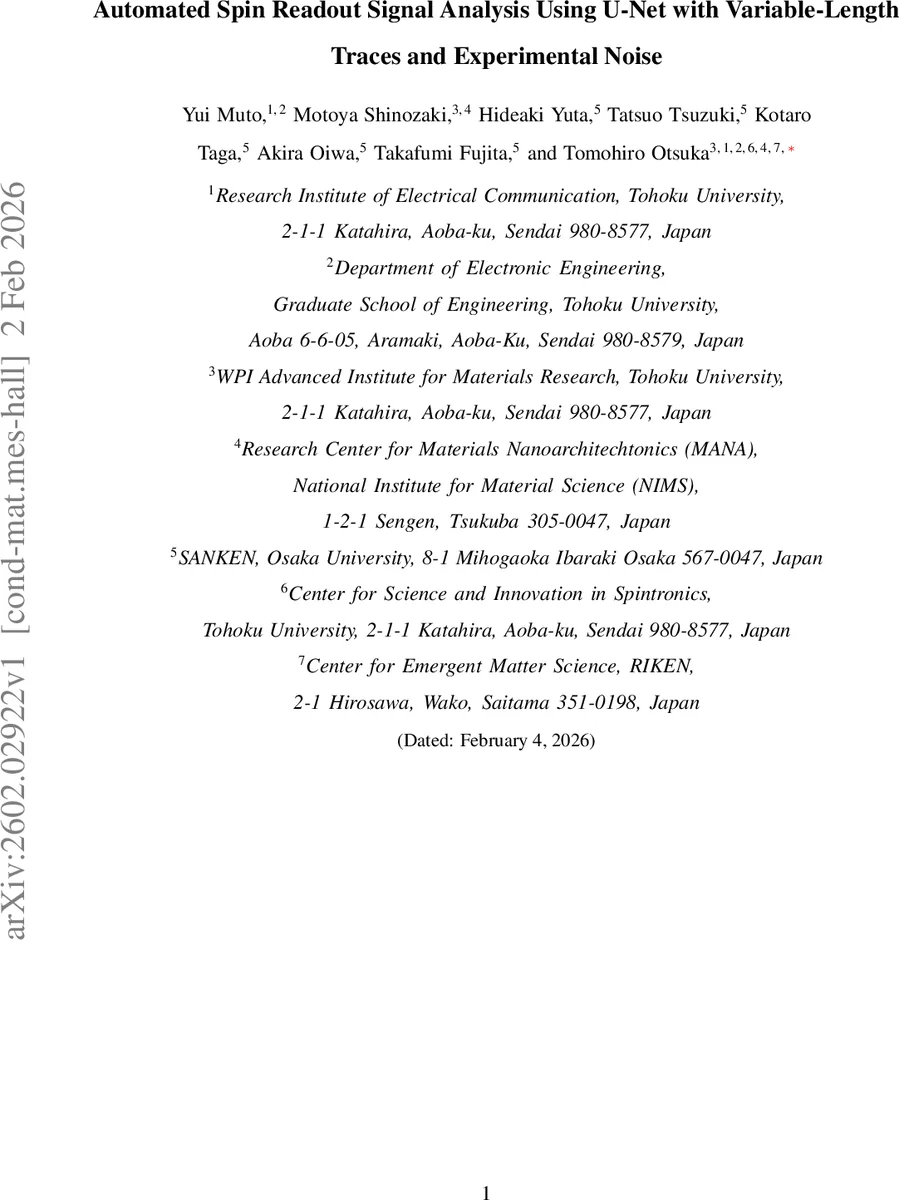 arXiv:2602.02922v1 [cond-mat.mes-hall] 2 Feb 2026

Automated Spin Readout Signal Analysis Using U-Net with Variable-Length Traces and Experimental Noise

Yui Muto,$^{1,2}$ Motoya Shinozaki,$^{3,4}$ Hideaki Yuta,$^{5}$ Tatsuo Tsuzuki,$^{5}$ Kotaro Taga,$^{5}$ Akira Oiwa,$^{5}$ Takafumi Fujita,$^{5}$ and Tomohiro Otsuka$^{3,1,2,6,4,7,*}$

$^{1}$Research Institute of Electrical Communication, Tohoku University, 2-1-1 Katahira, Aoba-ku, Sendai 980-8577, Japan

$^{2}$Department of Electronic Engineering, Graduate School of Engineering, Tohoku University, Aoba 6-6-05, Aramaki, Aoba-Ku, Sendai 980-8579, Japan

$^{3}$WPI Advanced Institute for Materials Research, Tohoku University, 2-1-1 Katahira, Aoba-ku, Sendai 980-8577, Japan

$^{4}$Research Center for Materials Nanoarchitechtonics (MANA), National Institute for Material Science (NIMS), 1-2-1 Sengen, Tsukuba 305-0047, Japan

$^{5}$SANKEN, Osaka University, 8-1 Mihogaoka Ibaraki Osaka 567-0047, Japan

$^{6}$Center for Science and Innovation in Spintronics, Tohoku University, 2-1-1 Katahira, Aoba-ku, Sendai 980-8577, Japan

$^{7}$Center for Emergent Matter Science, RIKEN, 2-1 Hirosawa, Wako, Saitama 351-0198, Japan

(Dated: February 4, 2026)

1